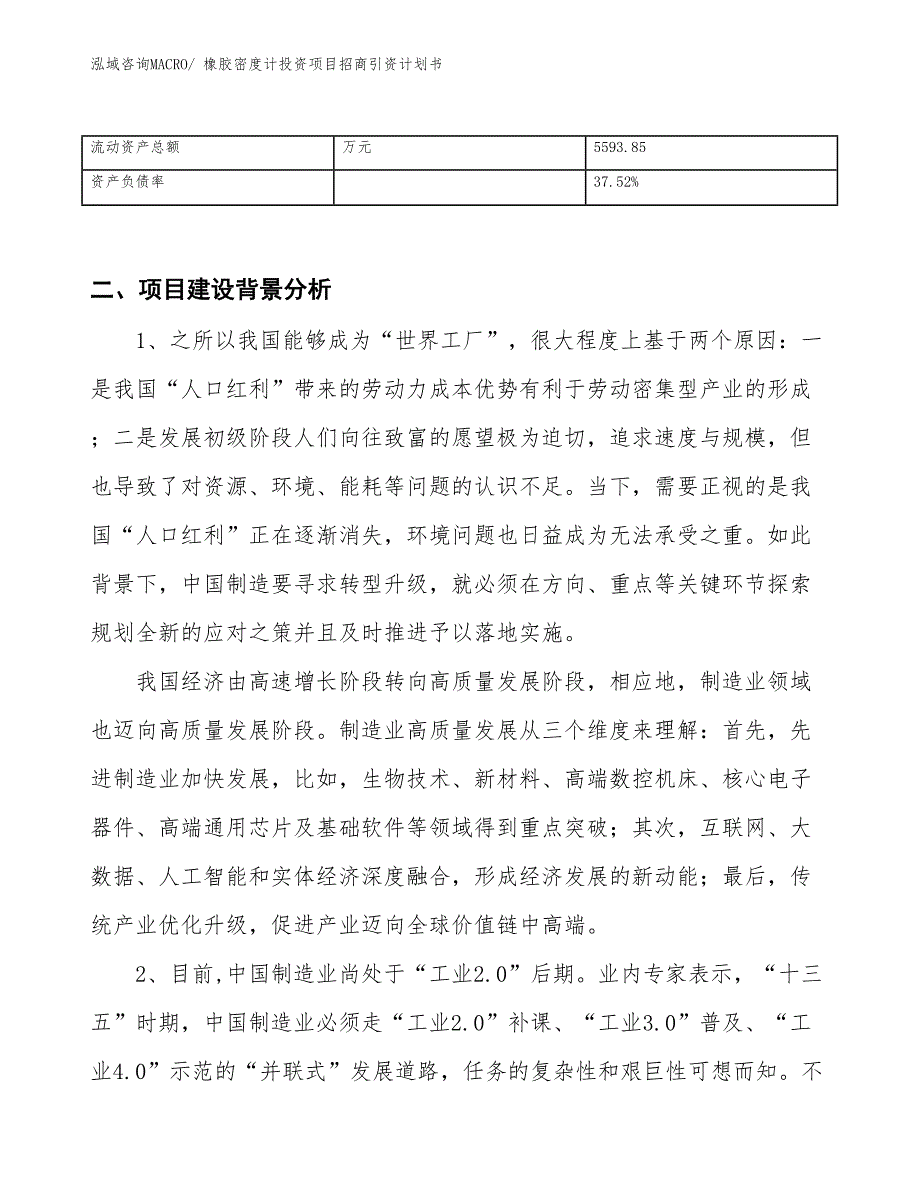 泓域咨询MACRO/ 橡胶密度计投资项目招商引资计划书

| 流动资产总额 | 万元 | 5593.85 |
|---|---|---|
| 资产负债率 |  | 37.52% |

二、项目建设背景分析

1、之所以我国能够成为“世界工厂”，很大程度上基于两个原因：一是我国“人口红利”带来的劳动力成本优势有利于劳动密集型产业的形成；二是发展初级阶段人们向往致富的愿望极为迫切，追求速度与规模，但也导致了对资源、环境、能耗等问题的认识不足。当下，需要正视的是我国“人口红利”正在逐渐消失，环境问题也日益成为无法承受之重。如此背景下，中国制造要寻求转型升级，就必须在方向、重点等关键环节探索规划全新的应对之策并且及时推进予以落地实施。

我国经济由高速增长阶段转向高质量发展阶段，相应地，制造业领域也迈向高质量发展阶段。制造业高质量发展从三个维度来理解：首先，先进制造业加快发展，比如，生物技术、新材料、高端数控机床、核心电子器件、高端通用芯片及基础软件等领域得到重点突破；其次，互联网、大数据、人工智能和实体经济深度融合，形成经济发展的新动能；最后，传统产业优化升级，促进产业迈向全球价值链中高端。

2、目前,中国制造业尚处于“工业2.0”后期。业内专家表示，“十三五”时期，中国制造业必须走“工业2.0”补课、“工业3.0”普及、“工业4.0”示范的“并联式”发展道路，任务的复杂性和艰巨性可想而知。不